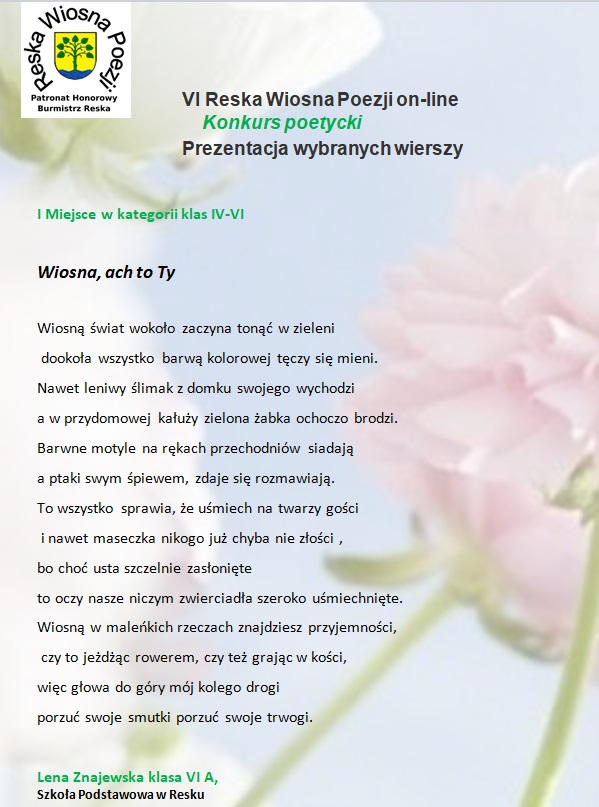 Reska Wiosna Poezji
Patronat Honorowy
Burmistrz Reska

VI Reska Wiosna Poezji on-line
Konkurs poetycki
Prezentacja wybranych wierszy

I Miejsce w kategorii klas IV-VI

Wiosna, ach to Ty

Wiosną świat wokoło zaczyna tonąć w zieleni
dookoła wszystko barwą kolorowej tęczy się mieni.
Nawet leniwy ślimak z domku swojego wychodzi
a w przydomowej kałuży zielona żabka ochoczo brodzi.
Barwne motyle na rękach przechodniów siadają
a ptaki swym śpiewem, zdaje się rozmawiają.
To wszystko sprawia, że uśmiech na twarzy gości
i nawet maseczka nikogo już chyba nie złości ,
bo choć usta szczelnie zasłonięte
to oczy nasze niczym zwierciadła szeroko uśmiechnięte.
Wiosną w maleńkich rzeczach znajdziesz przyjemności,
czy to jeżdżąc rowerem, czy też grając w kości,
więc głowa do góry mój kolego drogi
porzuć swoje smutki porzuć swoje trwogi.

Lena Znajewska klasa VI A,
Szkoła Podstawowa w Resku